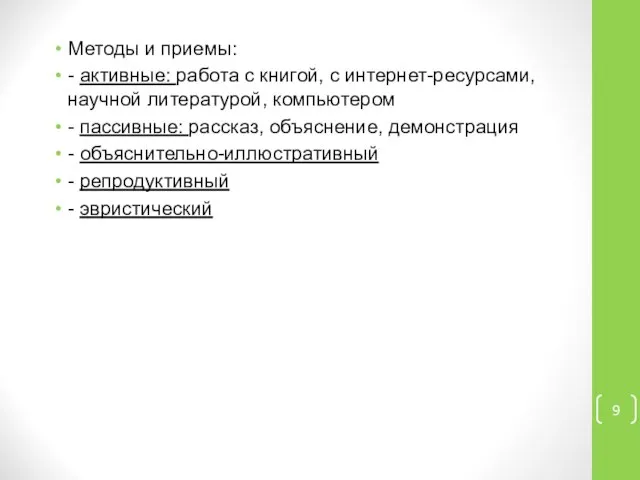 • Методы и приемы:
• - активные: работа с книгой, с интернет-ресурсами, научной литературой, компьютером
• - пассивные: рассказ, объяснение, демонстрация
• - объяснительно-иллюстративный
• - репродуктивный
• - эвристический

9